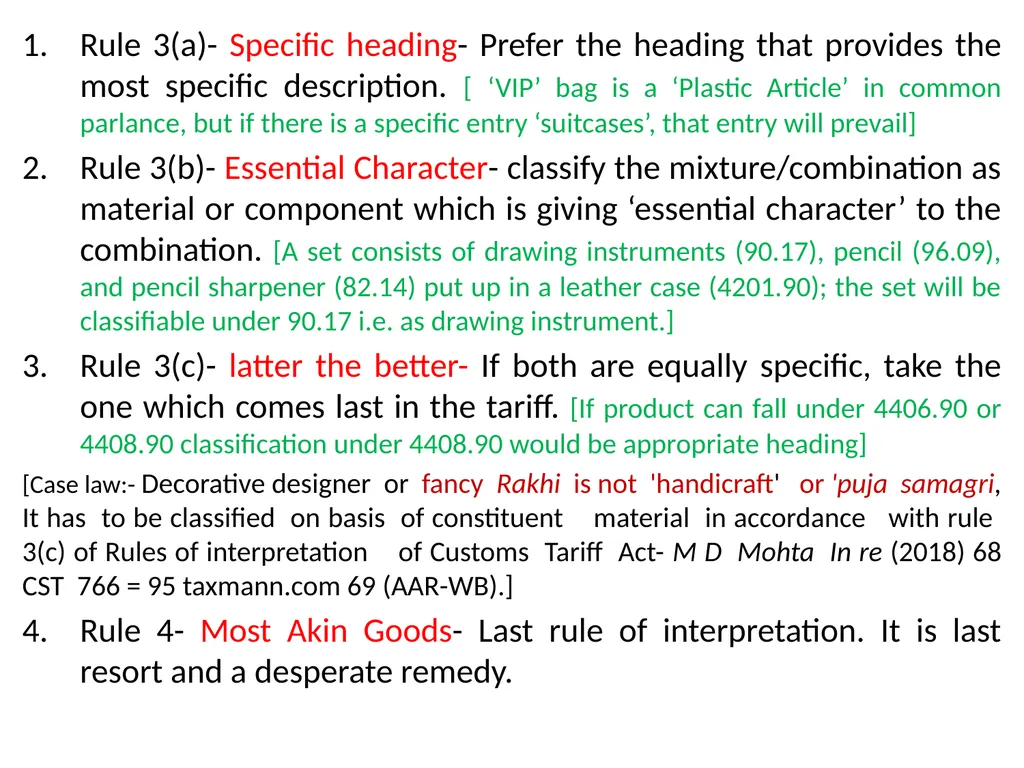 1. Rule 3(a)- Specific heading- Prefer the heading that provides the most specific description. [ ‘VIP’ bag is a ‘Plastic Article’ in common parlance, but if there is a specific entry ‘suitcases’, that entry will prevail]

2. Rule 3(b)- Essential Character- classify the mixture/combination as material or component which is giving ‘essential character’ to the combination. [A set consists of drawing instruments (90.17), pencil (96.09), and pencil sharpener (82.14) put up in a leather case (4201.90); the set will be classifiable under 90.17 i.e. as drawing instrument.]

3. Rule 3(c)- latter the better- If both are equally specific, take the one which comes last in the tariff. [If product can fall under 4406.90 or 4408.90 classification under 4408.90 would be appropriate heading]

[Case law:- Decorative designer or fancy Rakhi is not 'handicraft' or 'puja samagri, It has to be classified on basis of constituent material in accordance with rule 3(c) of Rules of interpretation of Customs Tariff Act- M D Mohta In re (2018) 68 CST 766 = 95 taxmann.com 69 (AAR-WB).]

4. Rule 4- Most Akin Goods- Last rule of interpretation. It is last resort and a desperate remedy.